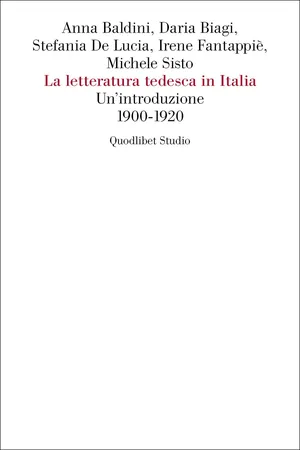 Anna Baldini, Daria Biagi, Stefania De Lucia, Irene Fantappiè, Michele Sisto

La letteratura tedesca in Italia

Un'introduzione
1900-1920

Quodlibet Studio